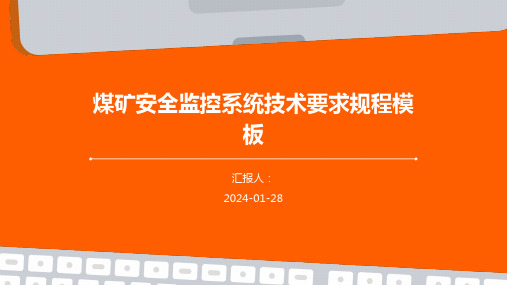 煤矿安全监控系统技术要求规程模板

汇报人：

2024-01-28